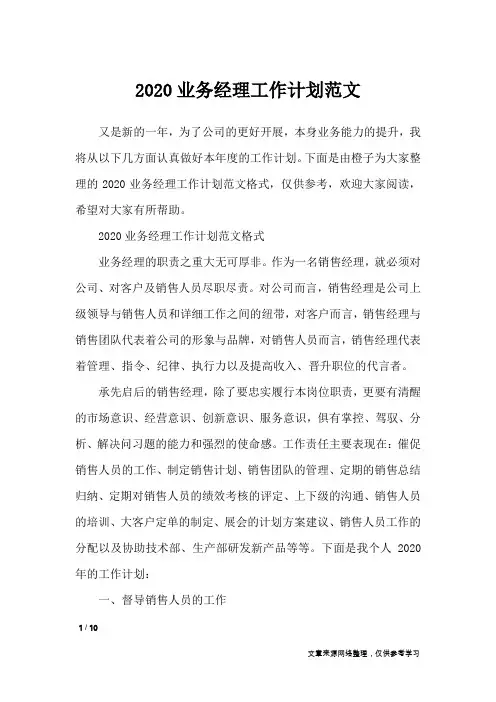 2020 业务经理工作计划范文

又是新的一年，为了公司的更好开展，本身业务能力的提升，我将从以下几方面认真做好本年度的工作计划。下面是由橙子为大家整理的 2020 业务经理工作计划范文格式，仅供参考，欢迎大家阅读，希望对大家有所帮助。

2020 业务经理工作计划范文格式

业务经理的职责之重大无可厚非。作为一名销售经理，就必须对公司、对客户及销售人员尽职尽责。对公司而言，销售经理是公司上级领导与销售人员和详细工作之间的纽带，对客户而言，销售经理与销售团队代表着公司的形象与品牌，对销售人员而言，销售经理代表着管理、指令、纪律、执行力以及提高收入、晋升职位的代言者。

承先启后的销售经理，除了要忠实履行本岗位职责，更要有清醒的市场意识、经营意识、创新意识、服务意识，俱有掌控、驾驭、分析、解决问习题的能力和强烈的使命感。工作责任主要表现在：催促销售人员的工作、制定销售计划、销售团队的管理、定期的销售总结归纳、定期对销售人员的绩效考核的评定、上下级的沟通、销售人员的培训、大客户定单的制定、展会的计划方案建议、销售人员工作的分配以及协助技术部、生产部研发新产品等等。下面是我个人 2020 年的工作计划：

一、督导销售人员的工作

1 / 10

文章来源网络整理，仅供参考学习